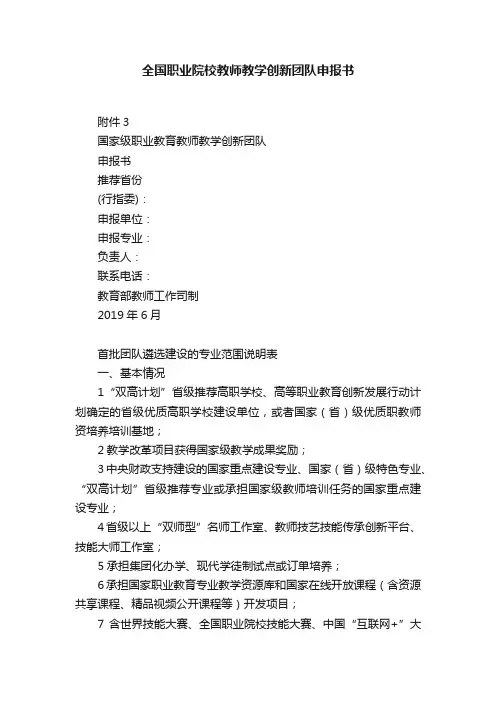 全国职业院校教师教学创新团队申报书

附件 3
国家级职业教育教师教学创新团队
申报书
推荐省份
(行指委)：
申报单位：
申报专业：
负责人：
联系电话：
教育部教师工作司制
2019 年 6 月

首批团队遴选建设的专业范围说明表
一、基本情况
1 “双高计划”省级推荐高职学校、高等职业教育创新发展行动计划确定的省级优质高职学校建设单位，或者国家（省）级优质职教师资培养培训基地；
2 教学改革项目获得国家级教学成果奖励；
3 中央财政支持建设的国家重点建设专业、国家（省）级特色专业、“双高计划”省级推荐专业或承担国家级教师培训任务的国家重点建设专业；
4 省级以上“双师型”名师工作室、教师技艺技能传承创新平台、技能大师工作室；
5 承担集团化办学、现代学徒制试点或订单培养；
6 承担国家职业教育专业教学资源库和国家在线开放课程（含资源共享课程、精品视频公开课程等）开发项目；
7 含世界技能大赛、全国职业院校技能大赛、中国“互联网+”大